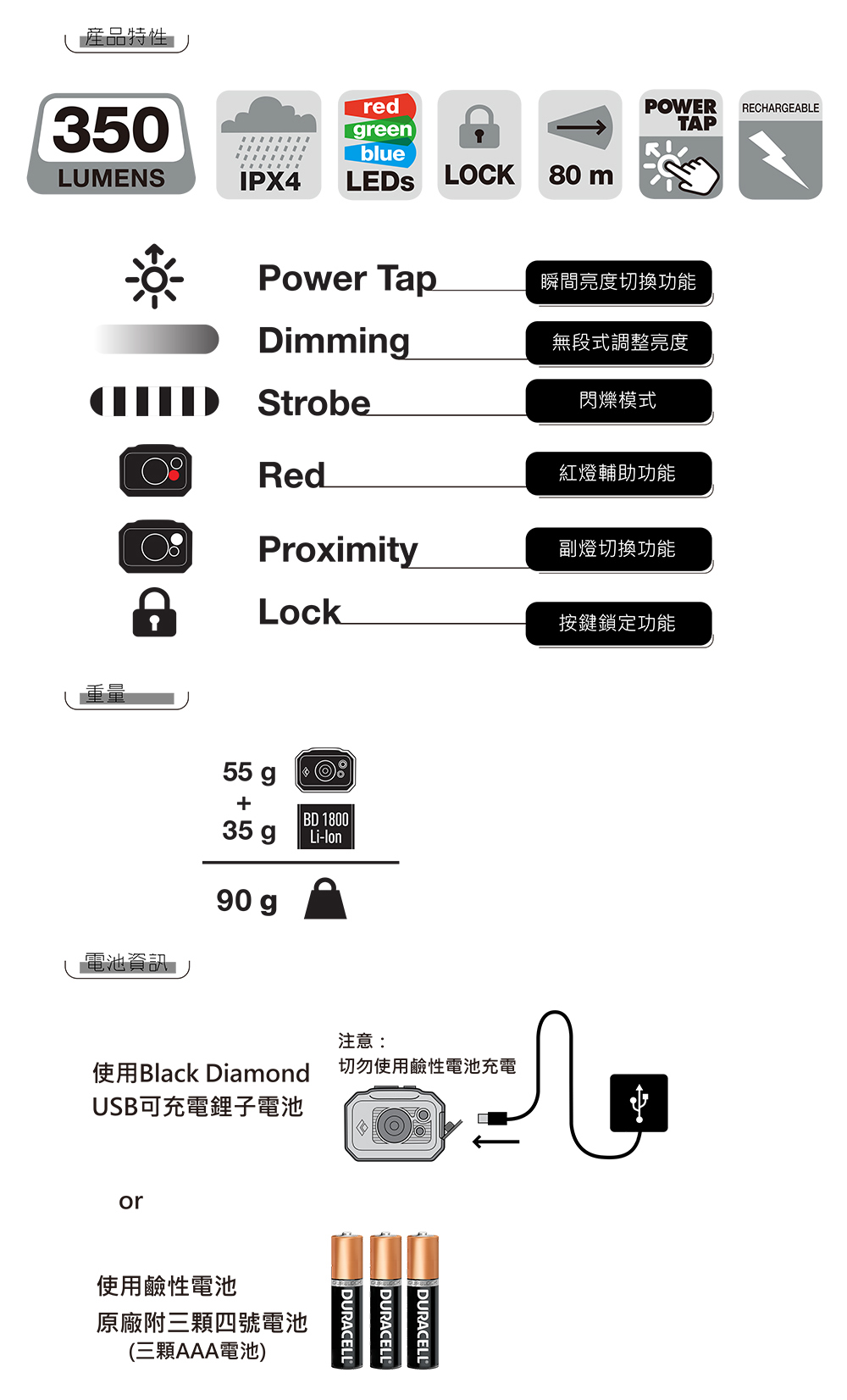 產品特性

350 LUMENS

IPX4

red green blue LEDs

LOCK

80 m

POWER TAP

RECHARGEABLE

Power Tap 瞬間亮度切換功能

Dimming 無段式調整亮度

Strobe 閃爍模式

Red 紅燈輔助功能

Proximity 副燈切換功能

Lock 按鍵鎖定功能

重量

55 g
+
35 g BD 1800 Li-Ion

90 g

電池資訊

使用Black Diamond USB可充電鋰子電池

注意：
切勿使用鹼性電池充電

or

使用鹼性電池
原廠附三顆四號電池
(三顆AAA電池)

DURACELL DURACELL DURACELL